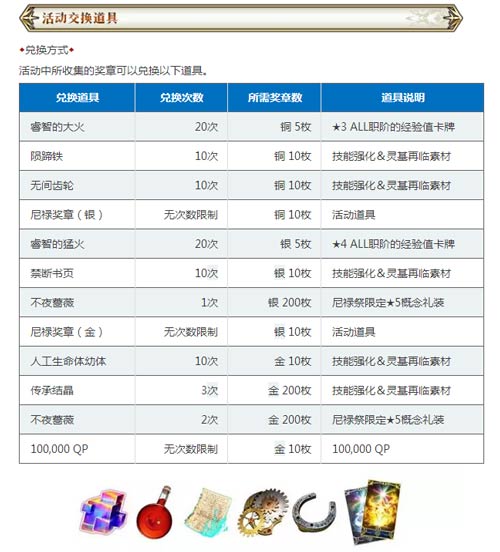 活动交换道具

◆兑换方式◆

活动中所收集的奖章可以兑换以下道具。

| 兑换道具 | 兑换次数 | 所需奖章数 | 道具说明 |
|---|---|---|---|
| 睿智的大火 | 20次 | 铜 5枚 | ★3 ALL职阶的经验值卡牌 |
| 陨蹄铁 | 10次 | 铜 10枚 | 技能强化＆灵基再临素材 |
| 无间齿轮 | 10次 | 铜 10枚 | 技能强化＆灵基再临素材 |
| 尼禄奖章（银） | 无次数限制 | 铜 10枚 | 活动道具 |
| 睿智的猛火 | 20次 | 银 5枚 | ★4 ALL职阶的经验值卡牌 |
| 禁断书页 | 10次 | 银 10枚 | 技能强化＆灵基再临素材 |
| 不夜蔷薇 | 1次 | 银 200枚 | 尼禄祭限定★5概念礼装 |
| 尼禄奖章（金） | 无次数限制 | 银 10枚 | 活动道具 |
| 人工生命体幼体 | 10次 | 金 10枚 | 技能强化＆灵基再临素材 |
| 传承结晶 | 3次 | 金 200枚 | 技能强化＆灵基再临素材 |
| 不夜蔷薇 | 2次 | 金 200枚 | 尼禄祭限定★5概念礼装 |
| 100,000 QP | 无次数限制 | 金 10枚 | 100,000 QP |